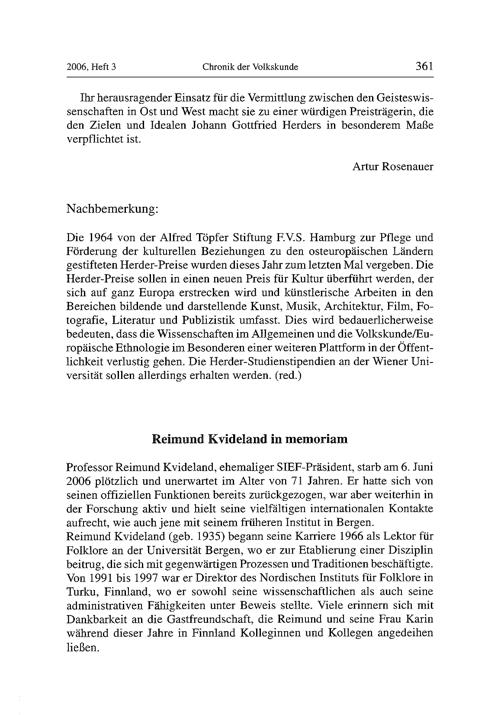 2006, Heft 3 Chronik der Volkskunde 361

Ihr herausragender Einsatz für die Vermittlung zwischen den Geisteswissenschaften in Ost und West macht sie zu einer würdigen Preisträgerin, die den Zielen und Idealen Johann Gottfried Herders in besonderem Maße verpflichtet ist.

Artur Rosenauer

Nachbemerkung:

Die 1964 von der Alfred Töpfer Stiftung F.V.S. Hamburg zur Pflege und Förderung der kulturellen Beziehungen zu den osteuropäischen Ländern gestifteten Herder-Preise wurden dieses Jahr zum letzten Mal vergeben. Die Herder-Preise sollen in einen neuen Preis für Kultur überführt werden, der sich auf ganz Europa erstrecken wird und künstlerische Arbeiten in den Bereichen bildende und darstellende Kunst, Musik, Architektur, Film, Fotografie, Literatur und Publizistik umfasst. Dies wird bedauerlicherweise bedeuten, dass die Wissenschaften im Allgemeinen und die Volkskunde/Europäische Ethnologie im Besonderen einer weiteren Plattform in der Öffentlichkeit verlustig gehen. Die Herder-Studienstipendien an der Wiener Universität sollen allerdings erhalten werden. (red.)

Reimund Kvideland in memoriam

Professor Reimund Kvideland, ehemaliger SIEF-Präsident, starb am 6. Juni 2006 plötzlich und unerwartet im Alter von 71 Jahren. Er hatte sich von seinen offiziellen Funktionen bereits zurückgezogen, war aber weiterhin in der Forschung aktiv und hielt seine vielfältigen internationalen Kontakte aufrecht, wie auch jene mit seinem früheren Institut in Bergen.
Reimund Kvideland (geb. 1935) begann seine Karriere 1966 als Lektor für Folklore an der Universität Bergen, wo er zur Etablierung einer Disziplin beitrug, die sich mit gegenwärtigen Prozessen und Traditionen beschäftigte. Von 1991 bis 1997 war er Direktor des Nordischen Instituts für Folklore in Turku, Finnland, wo er sowohl seine wissenschaftlichen als auch seine administrativen Fähigkeiten unter Beweis stellte. Viele erinnern sich mit Dankbarkeit an die Gastfreundschaft, die Reimund und seine Frau Karin während dieser Jahre in Finnland Kolleginnen und Kollegen angedeihen ließen.